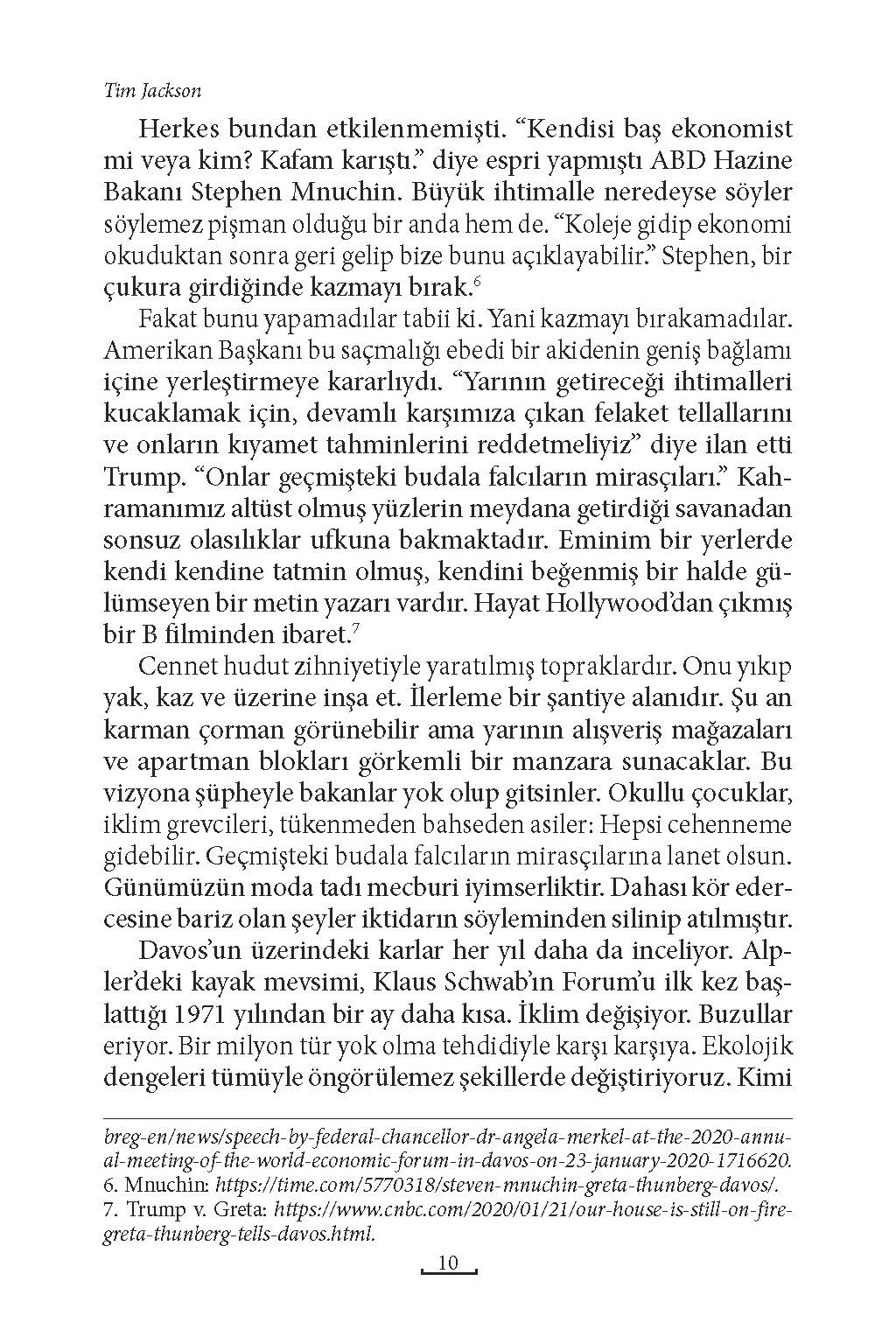 Tim Jackson

Herkes bundan etkilenmemişti. “Kendisi baş ekonomist mi veya kim? Kafam karıştı.” diye espri yapmıştı ABD Hazine Bakanı Stephen Mnuchin. Büyük ihtimalle neredeyse söyler söylemez pişman olduğu bir anda hem de. “Koleje gidip ekonomi okuduktan sonra geri gelip bize bunu açıklayabilir.” Stephen, bir çukura girdiğinde kazmayı bırak.$^6$

Fakat bunu yapamadılar tabii ki. Yani kazmayı bırakamadılar. Amerikan Başkanı bu saçmalığı ebedi bir akidenin geniş bağlamı içine yerleştirmeye kararlıydı. “Yarının getireceği ihtimalleri kucaklamak için, devamlı karşımıza çıkan felaket tellallarını ve onların kıyamet tahminlerini reddetmeliyiz” diye ilan etti Trump. “Onlar geçmişteki budala falcıların mirasçıları.” Kahramanımız altüst olmuş yüzlerin meydana getirdiği savanadan sonsuz olasılıklar ufkuna bakmaktadır. Eminim bir yerlerde kendi kendine tatmin olmuş, kendini beğenmiş bir halde gülümseyen bir metin yazarı vardır. Hayat Hollywood’dan çıkmış bir B filminden ibaret.$^7$

Cennet hudut zihniyetiyle yaratılmış topraklardır. Onu yıkıp yak, kaz ve üzerine inşa et. İlerleme bir şantiye alanıdır. Şu an karman çorman görünebilir ama yarının alışveriş mağazaları ve apartman blokları görkemli bir manzara sunacaklar. Bu vizyona şüpheyle bakanlar yok olup gitsinler. Okullu çocuklar, iklim grevcileri, tükenmeden bahseden asiler: Hepsi cehenneme gidebilir. Geçmişteki budala falcıların mirasçılarına lanet olsun. Günümüzün moda tadı mecburi iyimserliktir. Dahası kör edercesine bariz olan şeyler iktidarın söyleminden silinip atılmıştır.

Davos’un üzerindeki karlar her yıl daha da inceliyor. Alpler’deki kayak mevsimi, Klaus Schwab’ın Forum’u ilk kez başlattığı 1971 yılından bir ay daha kısa. İklim değişiyor. Buzullar eriyor. Bir milyon tür yok olma tehdidiyle karşı karşıya. Ekolojik dengeleri tümüyle öngörülemez şekillerde değiştiriyoruz. Kimi

breg-en/news/speech-by-federal-chancellor-dr-angela-merkel-at-the-2020-annual-meeting-of-the-world-economic-forum-in-davos-on-23-january-2020-1716620.
6. Mnuchin: https://time.com/5770318/steven-mnuchin-greta-thunberg-davos/.
7. Trump v. Greta: https://www.cnbc.com/2020/01/21/our-house-is-still-on-fire-greta-thunberg-tells-davos.html.

10